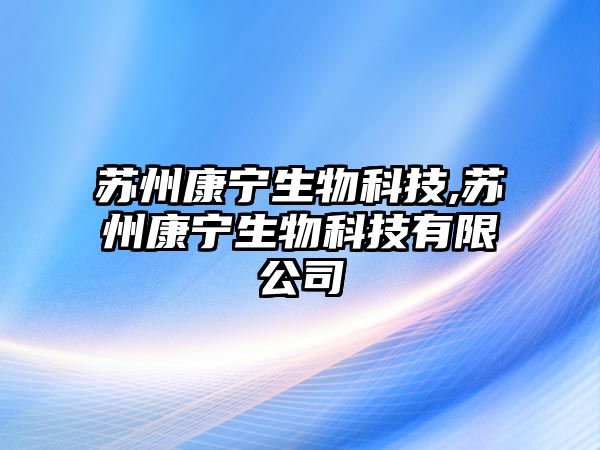 苏州康宁生物科技,苏州康宁生物科技有限公司